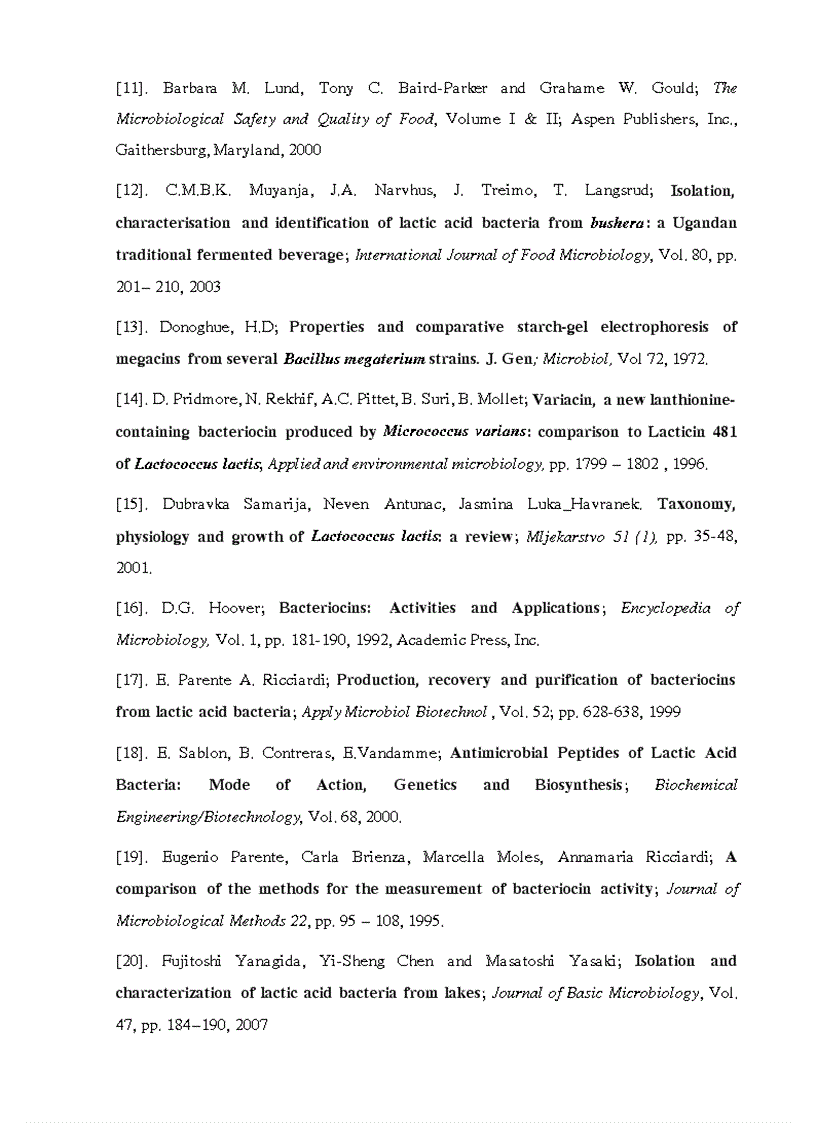 [11]. Barbara M. Lund, Tony C. Baird-Parker and Grahame W. Gould; The Microbiological Safety and Quality of Food, Volume I & II; Aspen Publishers, Inc., Gaithersburg, Maryland, 2000

[12]. C.M.B.K. Muyanja, J.A. Narvhus, J. Treimo, T. Langsrud; Isolation, characterisation and identification of lactic acid bacteria from bushera: a Ugandan traditional fermented beverage; International Journal of Food Microbiology, Vol. 80, pp. 201– 210, 2003

[13]. Donoghue, H.D; Properties and comparative starch-gel electrophoresis of megacins from several Bacillus megaterium strains. J. Gen; Microbiol, Vol 72, 1972.

[14]. D. Pridmore, N. Rekhif, A.C. Pittet, B. Suri, B. Mollet; Variacin, a new lanthionine-containing bacteriocin produced by Micrococcus varians: comparison to Lacticin 481 of Lactococcus lactis; Applied and environmental microbiology, pp. 1799 – 1802 , 1996.

[15]. Dubravka Samarija, Neven Antunac, Jasmina Luka_Havranek. Taxonomy, physiology and growth of Lactococcus lactis: a review; Mljekarstvo 51 (1), pp. 35-48, 2001.

[16]. D.G. Hoover; Bacteriocins: Activities and Applications; Encyclopedia of Microbiology, Vol. 1, pp. 181-190, 1992, Academic Press, Inc.

[17]. E. Parente A. Ricciardi; Production, recovery and purification of bacteriocins from lactic acid bacteria; Apply Microbiol Biotechnol , Vol. 52; pp. 628-638, 1999

[18]. E. Sablon, B. Contreras, E.Vandamme; Antimicrobial Peptides of Lactic Acid Bacteria: Mode of Action, Genetics and Biosynthesis; Biochemical Engineering/Biotechnology, Vol. 68, 2000.

[19]. Eugenio Parente, Carla Brienza, Marcella Moles, Annamaria Ricciardi; A comparison of the methods for the measurement of bacteriocin activity; Journal of Microbiological Methods 22, pp. 95 – 108, 1995.

[20]. Fujitoshi Yanagida, Yi-Sheng Chen and Masatoshi Yasaki; Isolation and characterization of lactic acid bacteria from lakes; Journal of Basic Microbiology, Vol. 47, pp. 184–190, 2007